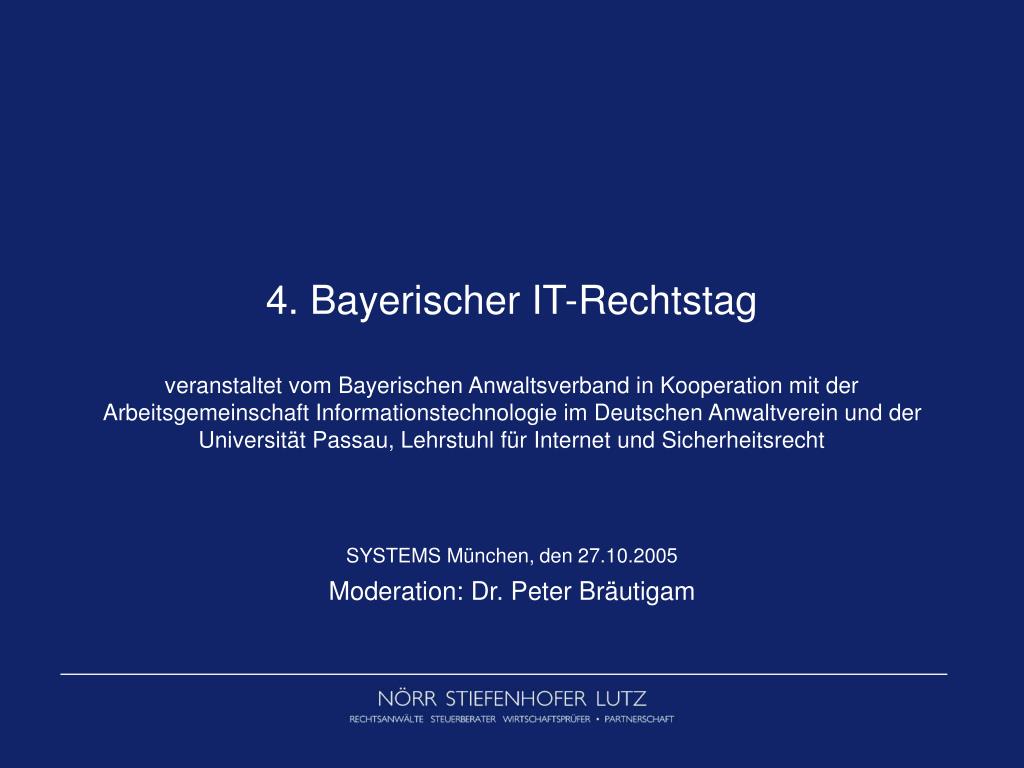 4. Bayerischer IT-Rechtstag

veranstaltet vom Bayerischen Anwaltsverband in Kooperation mit der Arbeitsgemeinschaft Informationstechnologie im Deutschen Anwaltverein und der Universität Passau, Lehrstuhl für Internet und Sicherheitsrecht

SYSTEMS München, den 27.10.2005

Moderation: Dr. Peter Bräutigam

NÖRR STIEFENHOFER LUTZ
RECHTSANWÄLTE STEUERBERATER WIRTSCHAFTSPRÜFER • PARTNERSCHAFT